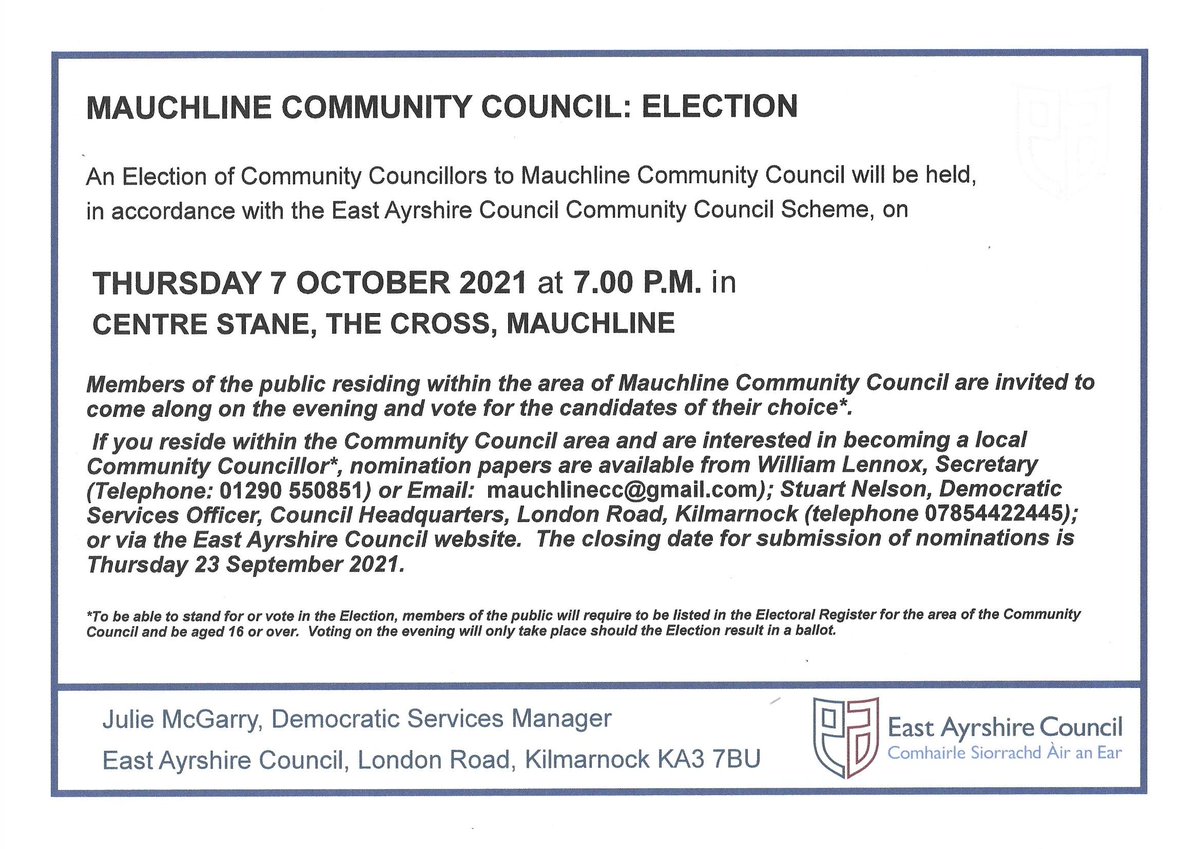 MAUCHLINE COMMUNITY COUNCIL: ELECTION

An Election of Community Councillors to Mauchline Community Council will be held, in accordance with the East Ayrshire Council Community Council Scheme, on

THURSDAY 7 OCTOBER 2021 at 7.00 P.M. in
CENTRE STANE, THE CROSS, MAUCHLINE

Members of the public residing within the area of Mauchline Community Council are invited to come along on the evening and vote for the candidates of their choice*.

If you reside within the Community Council area and are interested in becoming a local Community Councillor*, nomination papers are available from William Lennox, Secretary (Telephone: 01290 550851) or Email: mauchlinecc@gmail.com); Stuart Nelson, Democratic Services Officer, Council Headquarters, London Road, Kilmarnock (telephone 07854422445); or via the East Ayrshire Council website. The closing date for submission of nominations is Thursday 23 September 2021.

*To be able to stand for or vote in the Election, members of the public will require to be listed in the Electoral Register for the area of the Community Council and be aged 16 or over. Voting on the evening will only take place should the Election result in a ballot.

Julie McGarry, Democratic Services Manager
East Ayrshire Council, London Road, Kilmarnock KA3 7BU

East Ayrshire Council
Comhairle Siorrachd Àir an Ear